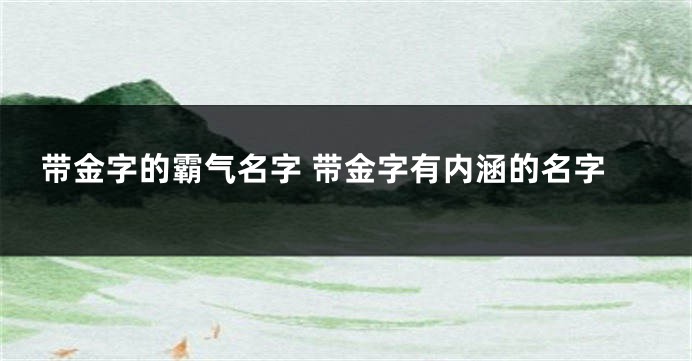 带金字的霸气名字 带金字有内涵的名字